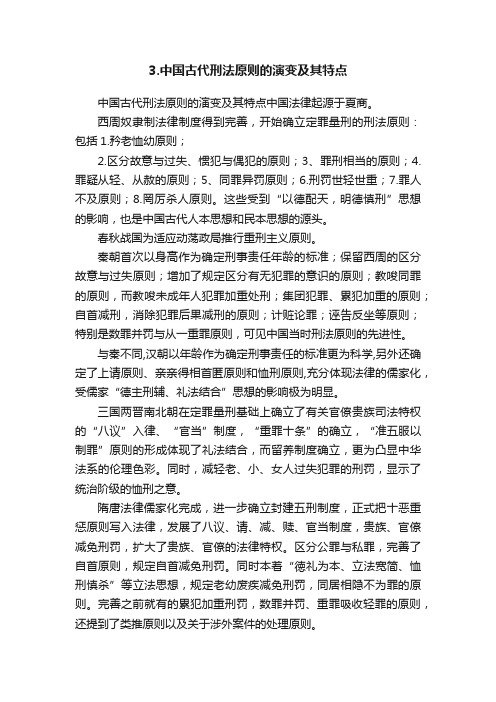 3.中国古代刑法原则的演变及其特点

中国古代刑法原则的演变及其特点中国法律起源于夏商。

西周奴隶制法律制度得到完善，开始确立定罪量刑的刑法原则：包括 1.矜老恤幼原则；

2.区分故意与过失、惯犯与偶犯的原则；3、罪刑相当的原则；4.罪疑从轻、从赦的原则；5、同罪异罚原则；6.刑罚世轻世重；7.罪人不及原则；8.罔厉杀人原则。这些受到“以德配天，明德慎刑”思想的影响，也是中国古代人本思想和民本思想的源头。

春秋战国为适应动荡政局推行重刑主义原则。

秦朝首次以身高作为确定刑事责任年龄的标准；保留西周的区分故意与过失原则；增加了规定区分有无犯罪的意识的原则；教唆同罪的原则，而教唆未成年人犯罪加重处刑；集团犯罪、累犯加重的原则；自首减刑，消除犯罪后果减刑的原则；计赃论罪；诬告反坐等原则；特别是数罪并罚与从一重罪原则，可见中国当时刑法原则的先进性。

与秦不同,汉朝以年龄作为确定刑事责任的标准更为科学,另外还确定了上请原则、亲亲得相首匿原则和恤刑原则,充分体现法律的儒家化，受儒家“德主刑辅、礼法结合”思想的影响极为明显。

三国两晋南北朝在定罪量刑基础上确立了有关官僚贵族司法特权的“八议”入律、“官当”制度，“重罪十条”的确立，“准五服以制罪”原则的形成体现了礼法结合，而留养制度确立，更为凸显中华法系的伦理色彩。同时，减轻老、小、女人过失犯罪的刑罚，显示了统治阶级的恤刑之意。

隋唐法律儒家化完成，进一步确立封建五刑制度，正式把十恶重惩原则写入法律，发展了八议、请、减、赎、官当制度，贵族、官僚减免刑罚，扩大了贵族、官僚的法律特权。区分公罪与私罪，完善了自首原则，规定自首减免刑罚。同时本着“德礼为本、立法宽简、恤刑慎杀”等立法思想，规定老幼废疾减免刑罚，同居相隐不为罪的原则。完善之前就有的累犯加重刑罚，数罪并罚、重罪吸收轻罪的原则，还提到了类推原则以及关于涉外案件的处理原则。